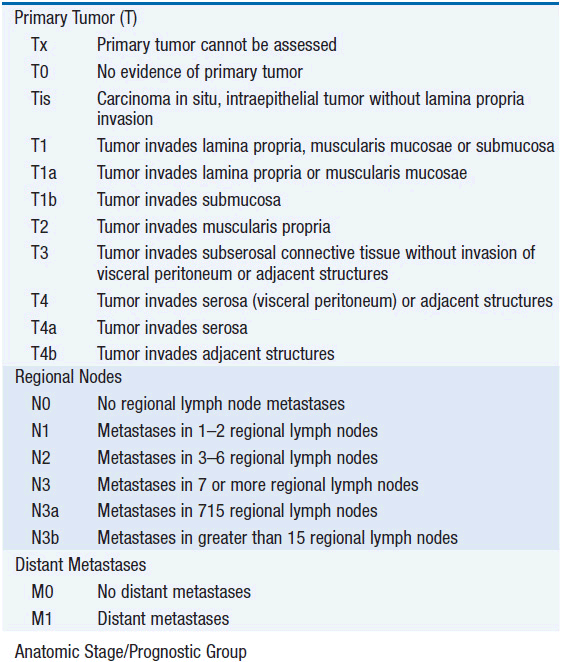 Primary Tumor (T)

| | |
|---|---|
| Tx | Primary tumor cannot be assessed |
| T0 | No evidence of primary tumor |
| Tis | Carcinoma in situ, intraepithelial tumor without lamina propria invasion |
| T1 | Tumor invades lamina propria, muscularis mucosae or submucosa |
| T1a | Tumor invades lamina propria or muscularis mucosae |
| T1b | Tumor invades submucosa |
| T2 | Tumor invades muscularis propria |
| T3 | Tumor invades subserosal connective tissue without invasion of visceral peritoneum or adjacent structures |
| T4 | Tumor invades serosa (visceral peritoneum) or adjacent structures |
| T4a | Tumor invades serosa |
| T4b | Tumor invades adjacent structures |

Regional Nodes

| | |
|---|---|
| N0 | No regional lymph node metastases |
| N1 | Metastases in 1–2 regional lymph nodes |
| N2 | Metastases in 3–6 regional lymph nodes |
| N3 | Metastases in 7 or more regional lymph nodes |
| N3a | Metastases in 715 regional lymph nodes |
| N3b | Metastases in greater than 15 regional lymph nodes |

Distant Metastases

| | |
|---|---|
| M0 | No distant metastases |
| M1 | Distant metastases |

Anatomic Stage/Prognostic Group